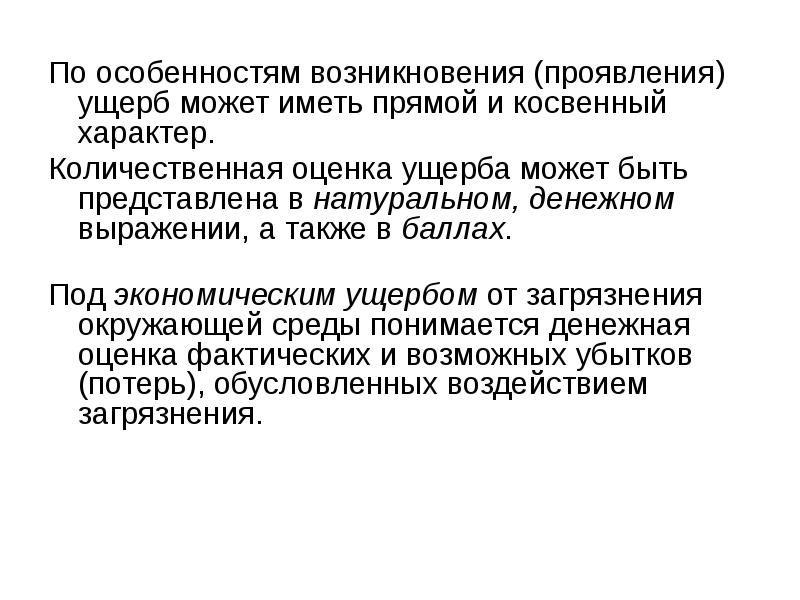 По особенностям возникновения (проявления) ущерб может иметь прямой и косвенный характер.

Количественная оценка ущерба может быть представлена в натуральном, денежном выражении, а также в баллах.

Под экономическим ущербом от загрязнения окружающей среды понимается денежная оценка фактических и возможных убытков (потерь), обусловленных воздействием загрязнения.